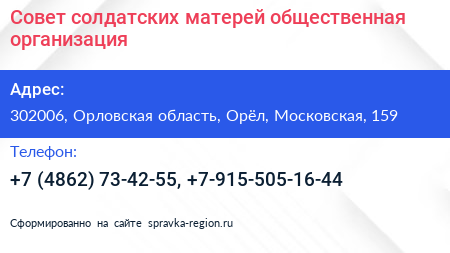 Совет солдатских матерей общественная организация

Адрес:

302006, Орловская область, Орёл, Московская, 159

Телефон:

+7 (4862) 73-42-55, +7-915-505-16-44

Сформированно на сайте spravka-region.ru